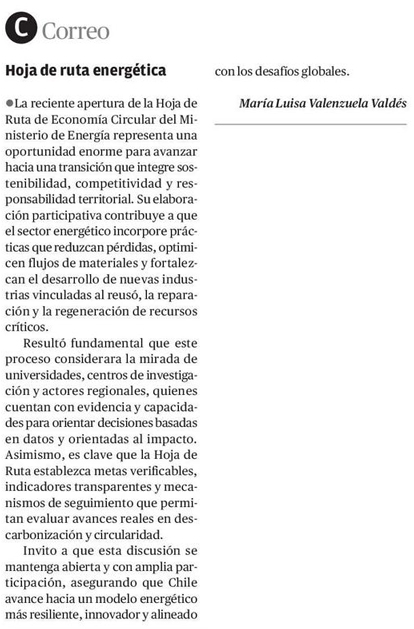 C Correo

Hoja de ruta energética

●La reciente apertura de la Hoja de Ruta de Economía Circular del Ministerio de Energía representa una oportunidad enorme para avanzar hacia una transición que integre sostenibilidad, competitividad y responsabilidad territorial. Su elaboración participativa contribuye a que el sector energético incorpore prácticas que reduzcan pérdidas, optimicen flujos de materiales y fortalezcan el desarrollo de nuevas industrias vinculadas al reusó, la reparación y la regeneración de recursos críticos.

Resultó fundamental que este proceso considerara la mirada de universidades, centros de investigación y actores regionales, quienes cuentan con evidencia y capacidades para orientar decisiones basadas en datos y orientadas al impacto. Asimismo, es clave que la Hoja de Ruta establezca metas verificables, indicadores transparentes y mecanismos de seguimiento que permitan evaluar avances reales en descarbonización y circularidad.

Invito a que esta discusión se mantenga abierta y con amplia participación, asegurando que Chile avance hacia un modelo energético más resiliente, innovador y alineado con los desafíos globales.

María Luisa Valenzuela Valdés